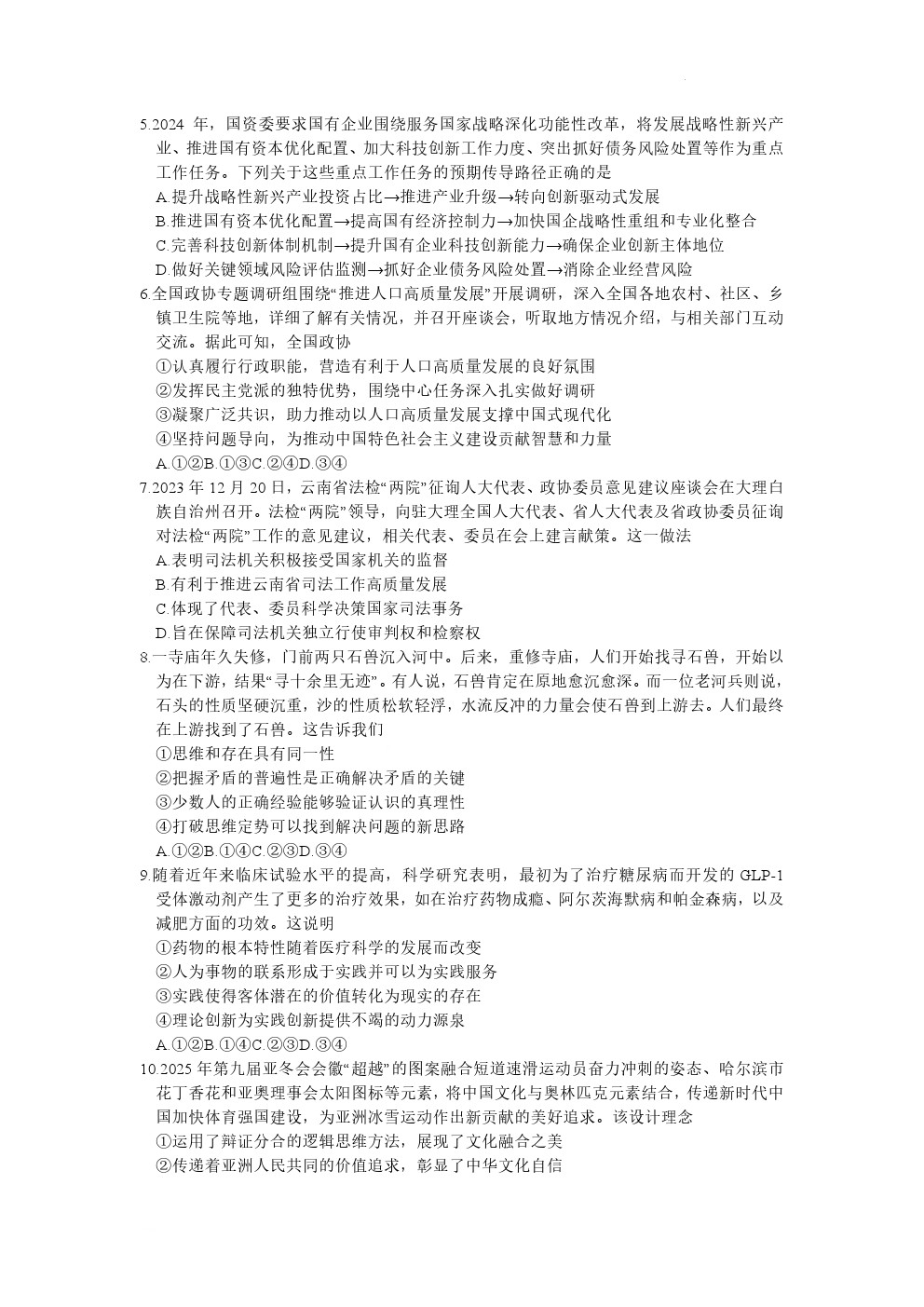 5.2024 年，国资委要求国有企业围绕服务国家战略深化功能性改革，将发展战略性新兴产业、推进国有资本优化配置、加大科技创新工作力度、突出抓好债务风险处置等作为重点工作任务。下列关于这些重点工作任务的预期传导路径正确的是

A.提升战略性新兴产业投资占比→推进产业升级→转向创新驱动式发展

B.推进国有资本优化配置→提高国有经济控制力→加快国企战略性重组和专业化整合

C.完善科技创新体制机制→提升国有企业科技创新能力→确保企业创新主体地位

D.做好关键领域风险评估监测→抓好企业债务风险处置→消除企业经营风险

6.全国政协专题调研组围绕“推进人口高质量发展”开展调研，深入全国各地农村、社区、乡镇卫生院等地，详细了解有关情况，并召开座谈会，听取地方情况介绍，与相关部门互动交流。据此可知，全国政协

①认真履行行政职能，营造有利于人口高质量发展的良好氛围

②发挥民主党派的独特优势，围绕中心任务深入扎实做好调研

③凝聚广泛共识，助力推动以人口高质量发展支撑中国式现代化

④坚持问题导向，为推动中国特色社会主义建设贡献智慧和力量

A.①②B.①③C.②④D.③④

7.2023 年 12 月 20 日，云南省法检“两院”征询人大代表、政协委员意见建议座谈会在大理白族自治州召开。法检“两院”领导，向驻大理全国人大代表、省人大代表及省政协委员征询对法检“两院”工作的意见建议，相关代表、委员在会上建言献策。这一做法

A.表明司法机关积极接受国家机关的监督

B.有利于推进云南省司法工作高质量发展

C.体现了代表、委员科学决策国家司法事务

D.旨在保障司法机关独立行使审判权和检察权

8.一寺庙年久失修，门前两只石兽沉入河中。后来，重修寺庙，人们开始找寻石兽，开始以为在下游，结果“寻十余里无迹”。有人说，石兽肯定在原地愈沉愈深。而一位老河兵则说，石头的性质坚硬沉重，沙的性质松软轻浮，水流反冲的力量会使石兽到上游去。人们最终在上游找到了石兽。这告诉我们

①思维和存在具有同一性

②把握矛盾的普遍性是正确解决矛盾的关键

③少数人的正确经验能够验证认识的真理性

④打破思维定势可以找到解决问题的新思路

A.①②B.①④C.②③D.③④

9.随着近年来临床试验水平的提高，科学研究表明，最初为了治疗糖尿病而开发的 GLP-1 受体激动剂产生了更多的治疗效果，如在治疗药物成瘾、阿尔茨海默病和帕金森病，以及减肥方面的功效。这说明

①药物的根本特性随着医疗科学的发展而改变

②人为事物的联系形成于实践并可以为实践服务

③实践使得客体潜在的价值转化为现实的存在

④理论创新为实践创新提供不竭的动力源泉

A.①②B.①④C.②③D.③④

10.2025 年第九届亚冬会会徽“超越”的图案融合短道速滑运动员奋力冲刺的姿态、哈尔滨市花丁香花和亚奥理事会太阳图标等元素，将中国文化与奥林匹克元素结合，传递新时代中国加快体育强国建设，为亚洲冰雪运动作出新贡献的美好追求。该设计理念

①运用了辩证分合的逻辑思维方法，展现了文化融合之美

②传递着亚洲人民共同的价值追求，彰显了中华文化自信